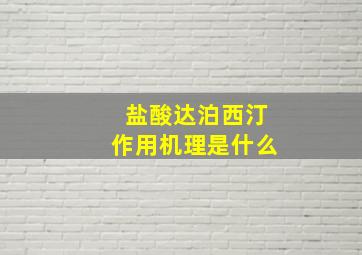 盐酸达泊西汀
作用机理是什么